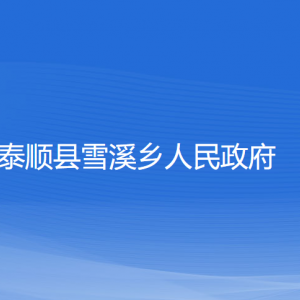 泰顺县雪溪乡人民政府